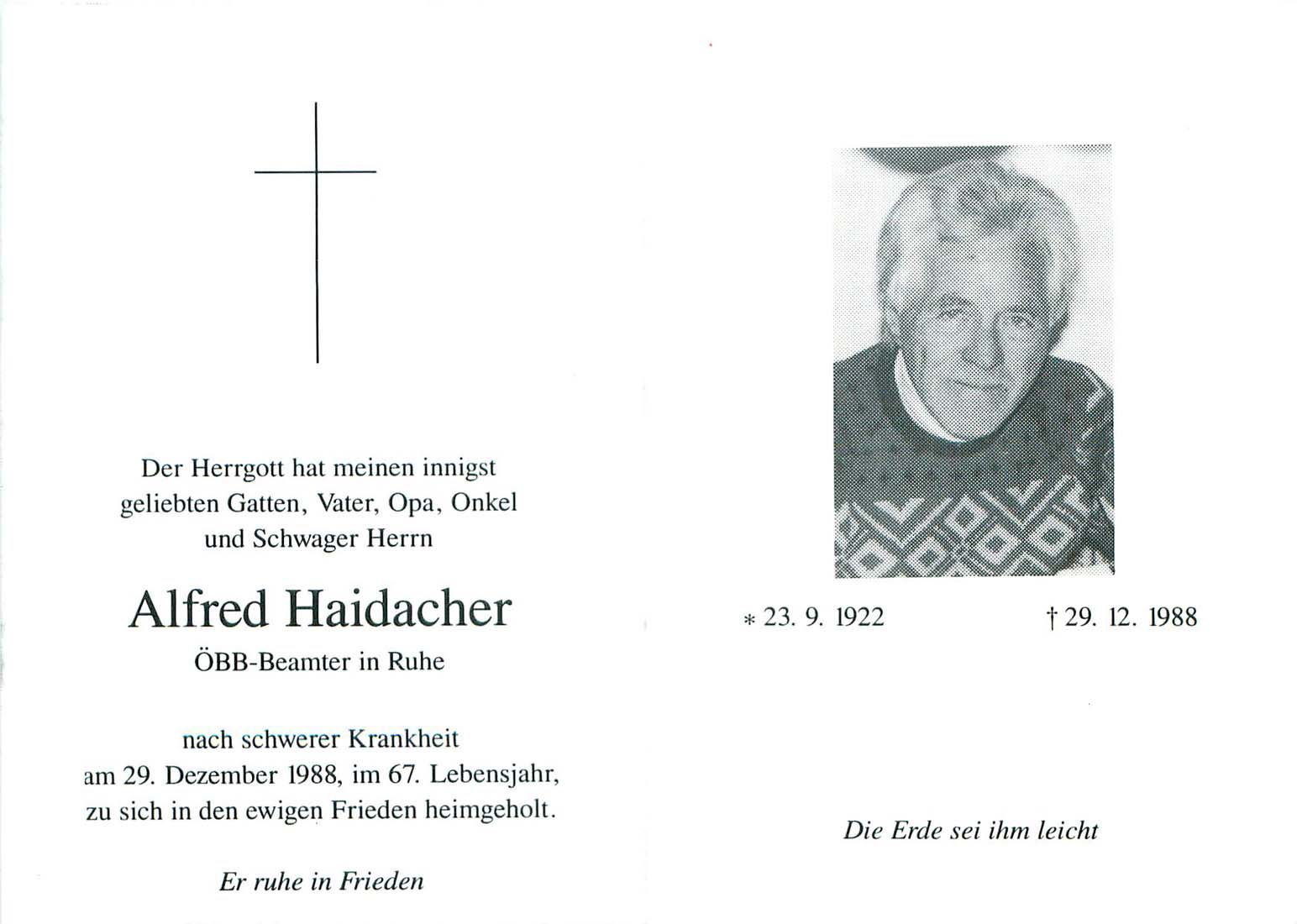 Der Herrgott hat meinen innigst geliebten Gatten, Vater, Opa, Onkel und Schwager Herrn

Alfred Haidacher

ÖBB-Beamter in Ruhe

nach schwerer Krankheit am 29. Dezember 1988, im 67. Lebensjahr, zu sich in den ewigen Frieden heimgeholt.

Er ruhe in Frieden

* 23. 9. 1922

† 29. 12. 1988

Die Erde sei ihm leicht